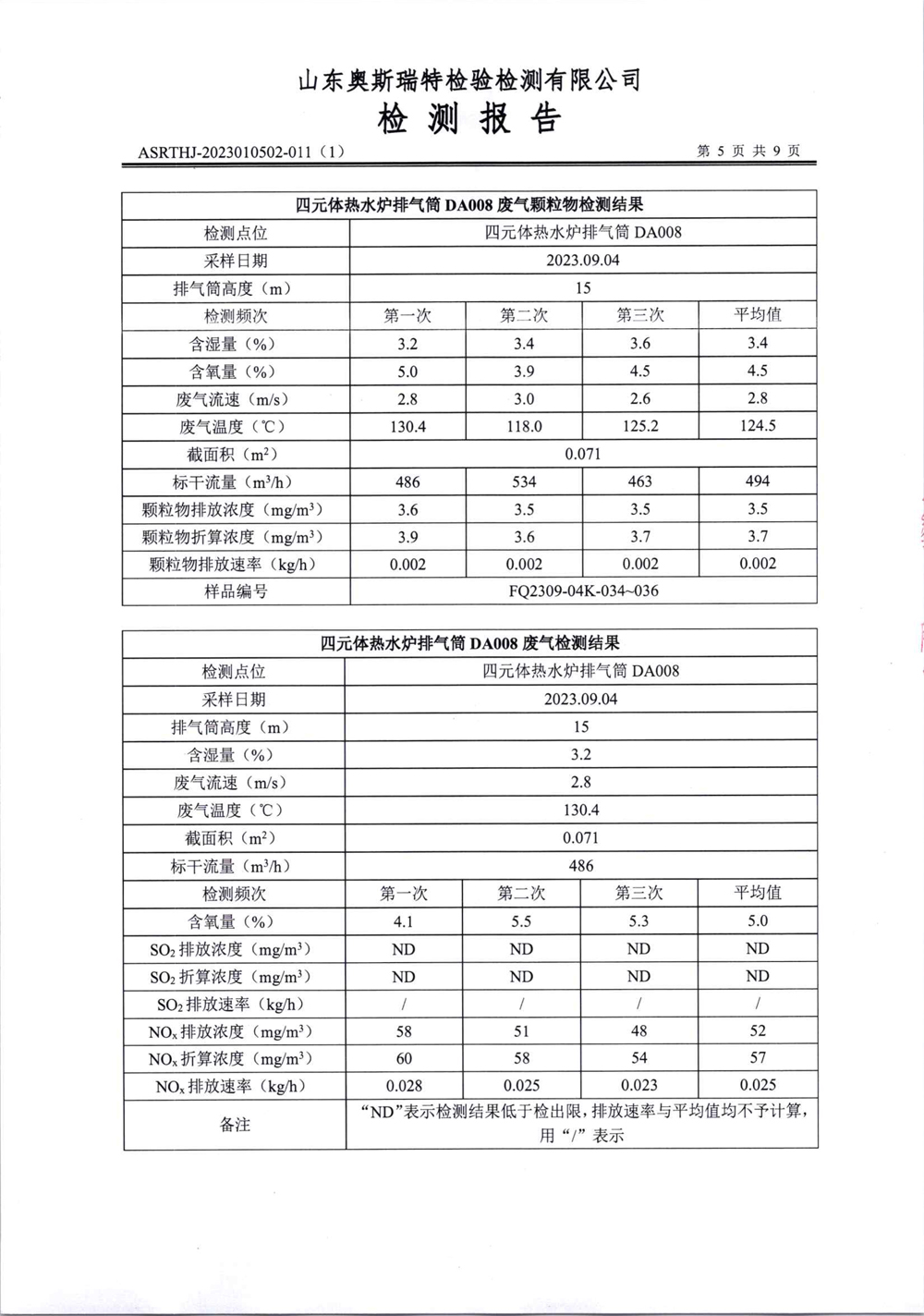 山东奥斯瑞特检验检测有限公司
检 测 报 告

ASRTHJ-2023010502-011（1） 第 5 页 共 9 页

| 四元体热水炉排气筒 DA008 废气颗粒物检测结果 | | | | |
|---|---|---|---|---|
| 检测点位 | 四元体热水炉排气筒 DA008 | | | |
| 采样日期 | 2023.09.04 | | | |
| 排气筒高度（m） | 15 | | | |
| 检测频次 | 第一次 | 第二次 | 第三次 | 平均值 |
| 含湿量（%） | 3.2 | 3.4 | 3.6 | 3.4 |
| 含氧量（%） | 5.0 | 3.9 | 4.5 | 4.5 |
| 废气流速（m/s） | 2.8 | 3.0 | 2.6 | 2.8 |
| 废气温度（℃） | 130.4 | 118.0 | 125.2 | 124.5 |
| 截面积（$m^2$） | 0.071 | | | |
| 标干流量（$m^3/h$） | 486 | 534 | 463 | 494 |
| 颗粒物排放浓度（$mg/m^3$） | 3.6 | 3.5 | 3.5 | 3.5 |
| 颗粒物折算浓度（$mg/m^3$） | 3.9 | 3.6 | 3.7 | 3.7 |
| 颗粒物排放速率（kg/h） | 0.002 | 0.002 | 0.002 | 0.002 |
| 样品编号 | FQ2309-04K-034~036 | | | |

| 四元体热水炉排气筒 DA008 废气检测结果 | | | | |
|---|---|---|---|---|
| 检测点位 | 四元体热水炉排气筒 DA008 | | | |
| 采样日期 | 2023.09.04 | | | |
| 排气筒高度（m） | 15 | | | |
| 含湿量（%） | 3.2 | | | |
| 废气流速（m/s） | 2.8 | | | |
| 废气温度（℃） | 130.4 | | | |
| 截面积（$m^2$） | 0.071 | | | |
| 标干流量（$m^3/h$） | 486 | | | |
| 检测频次 | 第一次 | 第二次 | 第三次 | 平均值 |
| 含氧量（%） | 4.1 | 5.5 | 5.3 | 5.0 |
| $SO_2$ 排放浓度（$mg/m^3$） | ND | ND | ND | ND |
| $SO_2$ 折算浓度（$mg/m^3$） | ND | ND | ND | ND |
| $SO_2$ 排放速率（kg/h） | / | / | / | / |
| $NO_x$ 排放浓度（$mg/m^3$） | 58 | 51 | 48 | 52 |
| $NO_x$ 折算浓度（$mg/m^3$） | 60 | 58 | 54 | 57 |
| $NO_x$ 排放速率（kg/h） | 0.028 | 0.025 | 0.023 | 0.025 |
| 备注 | “ND”表示检测结果低于检出限，排放速率与平均值均不予计算，用“/”表示 | | | |